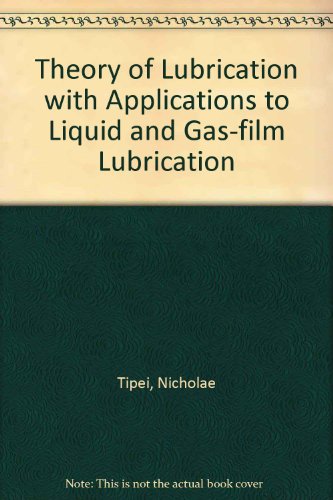 Theory of Lubrication with Applications to Liquid and Gas-film Lubrication

Tipei, Nicholae

Note: This is not the actual book cover